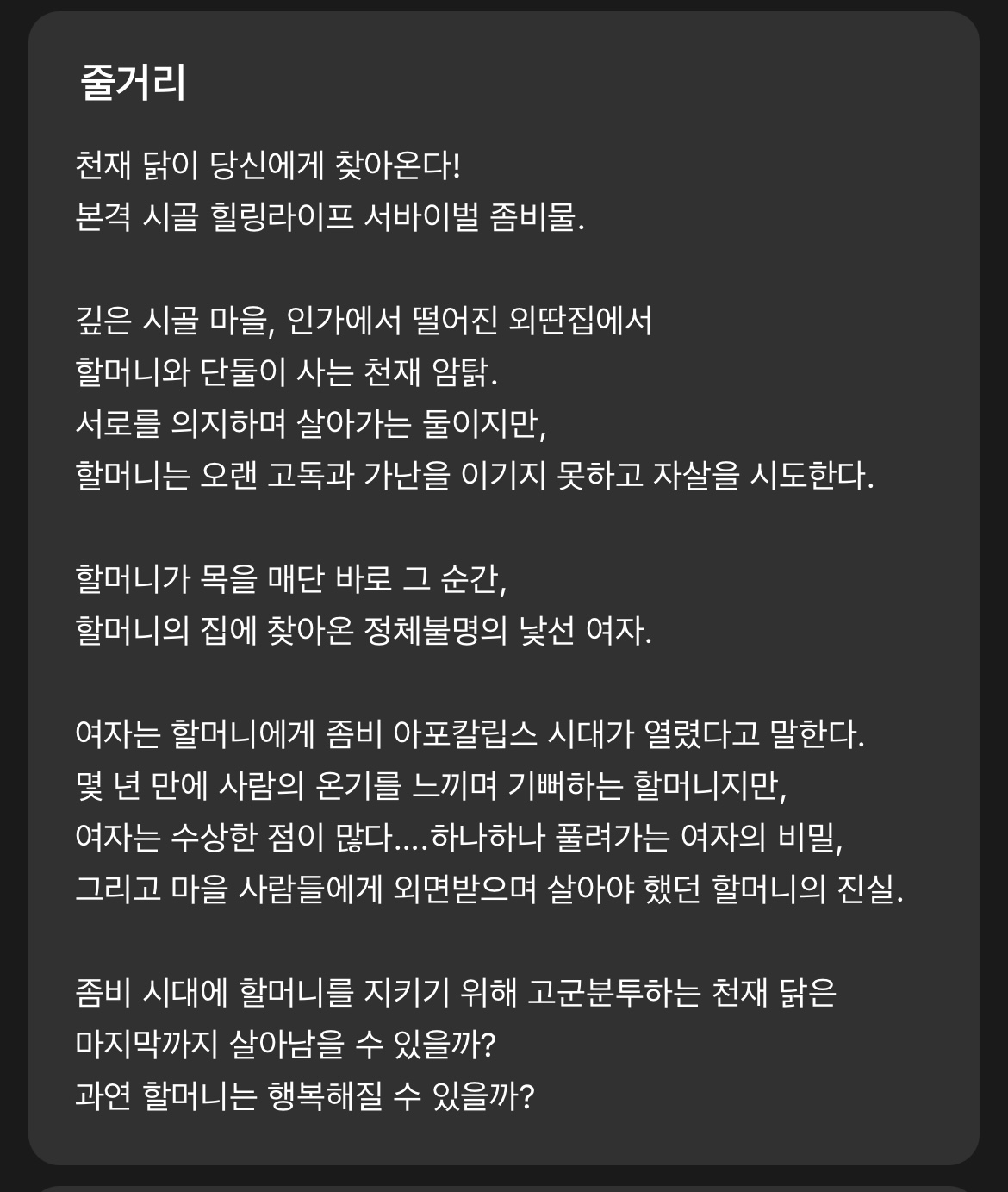 줄거리

천재 닭이 당신에게 찾아온다!
본격 시골 힐링라이프 서바이벌 좀비물.

깊은 시골 마을, 인가에서 떨어진 외딴집에서
할머니와 단둘이 사는 천재 암탉.
서로를 의지하며 살아가는 둘이지만,
할머니는 오랜 고독과 가난을 이기지 못하고 자살을 시도한다.

할머니가 목을 매단 바로 그 순간,
할머니의 집에 찾아온 정체불명의 낯선 여자.

여자는 할머니에게 좀비 아포칼립스 시대가 열렸다고 말한다.
몇 년 만에 사람의 온기를 느끼며 기뻐하는 할머니지만,
여자는 수상한 점이 많다....하나하나 풀려가는 여자의 비밀,
그리고 마을 사람들에게 외면받으며 살아야 했던 할머니의 진실.

좀비 시대에 할머니를 지키기 위해 고군분투하는 천재 닭은
마지막까지 살아남을 수 있을까?
과연 할머니는 행복해질 수 있을까?